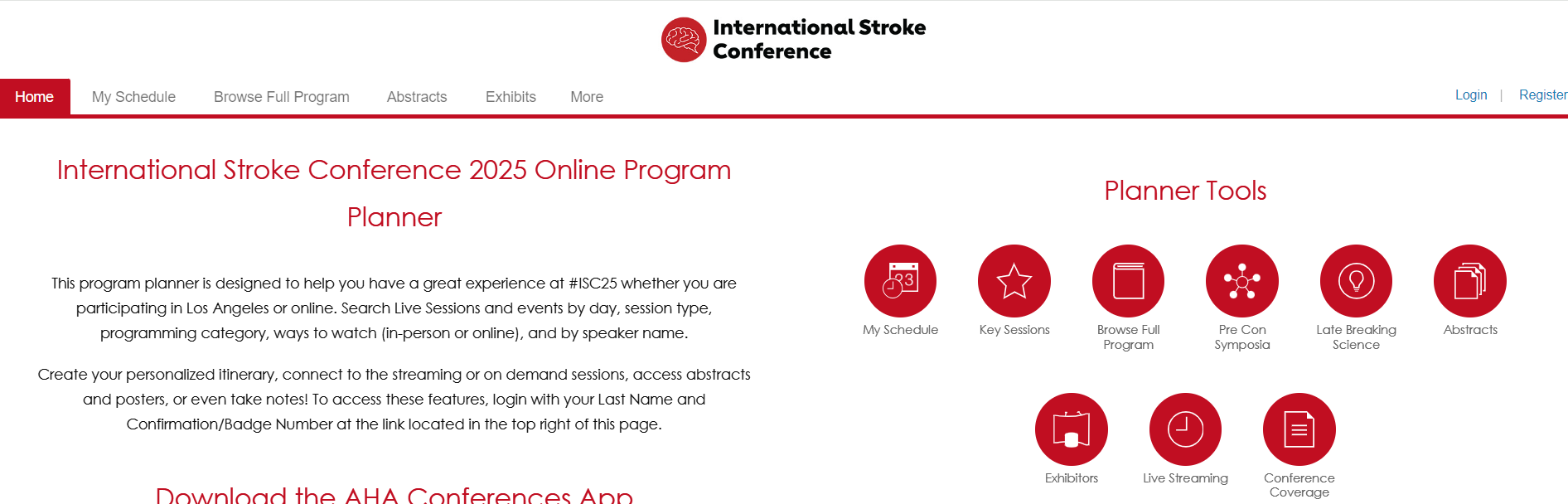 International Stroke Conference

Home My Schedule Browse Full Program Abstracts Exhibits More

Login | Register

International Stroke Conference 2025 Online Program Planner

This program planner is designed to help you have a great experience at #ISC25 whether you are participating in Los Angeles or online. Search Live Sessions and events by day, session type, programming category, ways to watch (in-person or online), and by speaker name.

Create your personalized itinerary, connect to the streaming or on demand sessions, access abstracts and posters, or even take notes! To access these features, login with your Last Name and Confirmation/Badge Number at the link located in the top right of this page.

Download the AHA Conferences App

Planner Tools

23

My Schedule

Key Sessions

Browse Full Program

Pre Con Symposia

Late Breaking Science

Abstracts

Exhibitors

Live Streaming

Conference Coverage